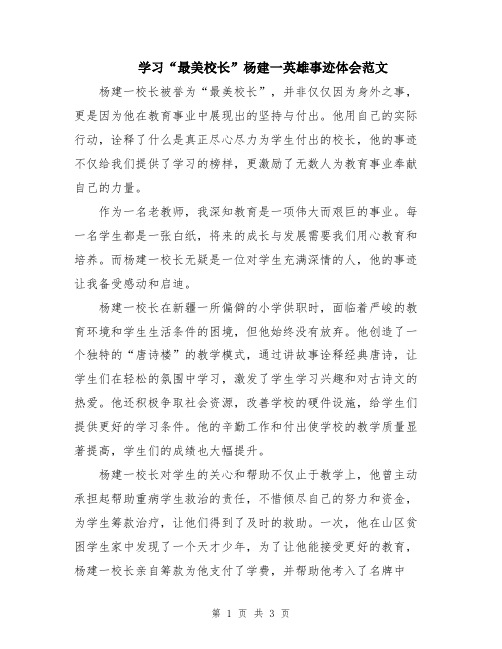 学习“最美校长”杨建一英雄事迹体会范文

杨建一校长被誉为“最美校长”，并非仅仅因为身外之事，更是因为他在教育事业中展现出的坚持与付出。他用自己的实际行动，诠释了什么是真正尽心尽力为学生付出的校长，他的事迹不仅给我们提供了学习的榜样，更激励了无数人为教育事业奉献自己的力量。

作为一名老教师，我深知教育是一项伟大而艰巨的事业。每一名学生都是一张白纸，将来的成长与发展需要我们用心教育和培养。而杨建一校长无疑是一位对学生充满深情的人，他的事迹让我备受感动和启迪。

杨建一校长在新疆一所偏僻的小学供职时，面临着严峻的教育环境和学生生活条件的困境，但他始终没有放弃。他创造了一个独特的“唐诗楼”的教学模式，通过讲故事诠释经典唐诗，让学生们在轻松的氛围中学习，激发了学生学习兴趣和对古诗文的热爱。他还积极争取社会资源，改善学校的硬件设施，给学生们提供更好的学习条件。他的辛勤工作和付出使学校的教学质量显著提高，学生们的成绩也大幅提升。

杨建一校长对学生的关心和帮助不仅止于教学上，他曾主动承担起帮助重病学生救治的责任，不惜倾尽自己的努力和资金，为学生筹款治疗，让他们得到了及时的救助。一次，他在山区贫困学生家中发现了一个天才少年，为了让他能接受更好的教育，杨建一校长亲自筹款为他支付了学费，并帮助他考入了名牌中

第 1 页 共 3 页